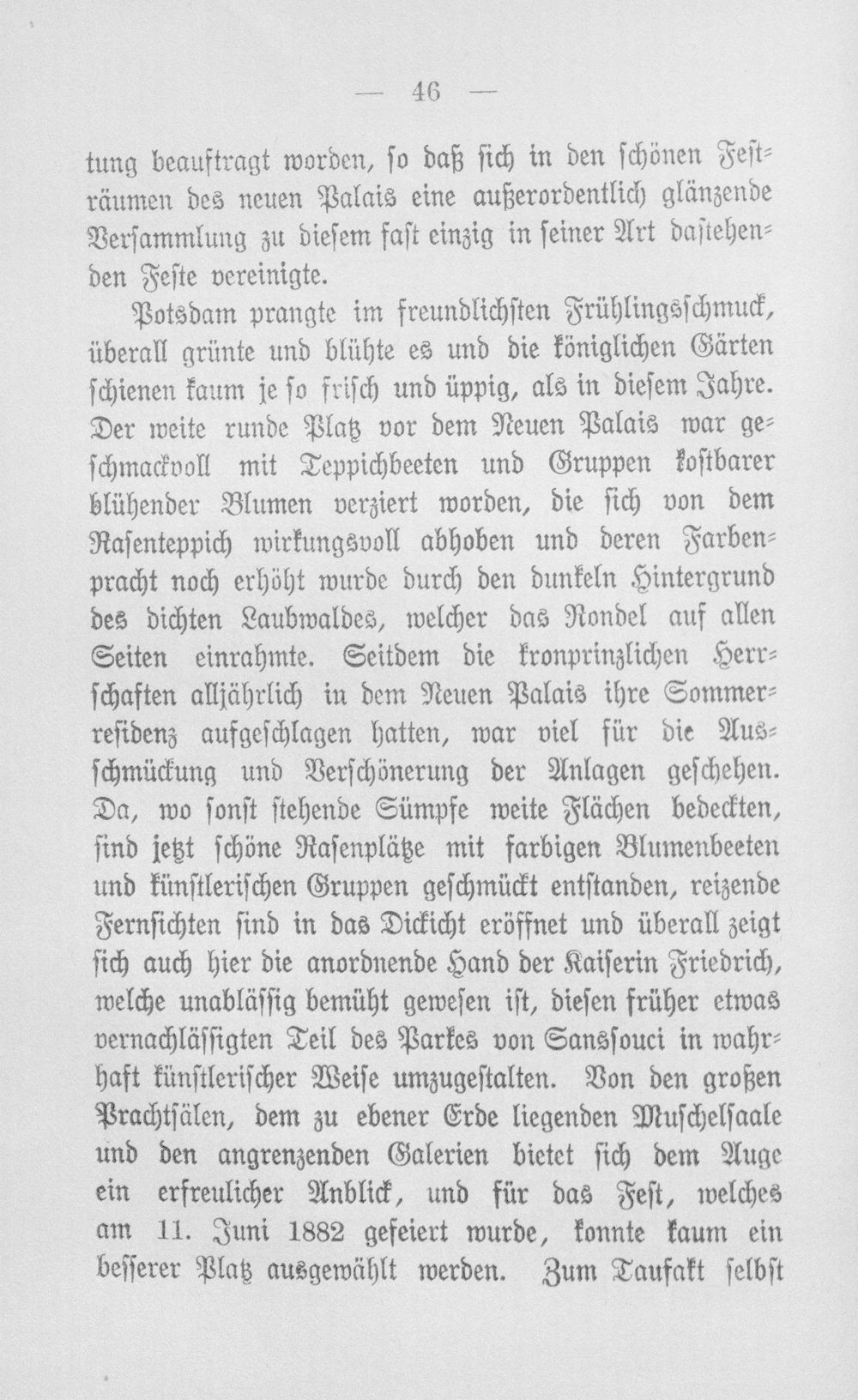 — 46 —

tung beauftragt worden, so daß sich in den schönen Festräumen des neuen Palais eine außerordentlich glänzende Versammlung zu diesem fast einzig in seiner Art dastehenden Feste vereinigte.

Potsdam prangte im freundlichsten Frühlingsschmuck, überall grünte und blühte es und die königlichen Gärten schienen kaum je so frisch und üppig, als in diesem Jahre. Der weite runde Platz vor dem Neuen Palais war geschmackvoll mit Teppichbeeten und Gruppen kostbarer blühender Blumen verziert worden, die sich von dem Rasenteppich wirkungsvoll abhoben und deren Farbenpracht noch erhöht wurde durch den dunkeln Hintergrund des dichten Laubwaldes, welcher das Rondel auf allen Seiten einrahmte. Seitdem die kronprinzlichen Herrschaften alljährlich in dem Neuen Palais ihre Sommerresidenz aufgeschlagen hatten, war viel für die Ausschmückung und Verschönerung der Anlagen geschehen. Da, wo sonst stehende Sümpfe weite Flächen bedeckten, sind jetzt schöne Rasenplätze mit farbigen Blumenbeeten und künstlerischen Gruppen geschmückt entstanden, reizende Fernsichten sind in das Dickicht eröffnet und überall zeigt sich auch hier die anordnende Hand der Kaiserin Friedrich, welche unablässig bemüht gewesen ist, diesen früher etwas vernachlässigten Teil des Parkes von Sanssouci in wahrhaft künstlerischer Weise umzugestalten. Von den großen Prachtsälen, dem zu ebener Erde liegenden Muschelsaale und den angrenzenden Galerien bietet sich dem Auge ein erfreulicher Anblick, und für das Fest, welches am 11. Juni 1882 gefeiert wurde, konnte kaum ein besserer Platz ausgewählt werden. Zum Taufakt selbst